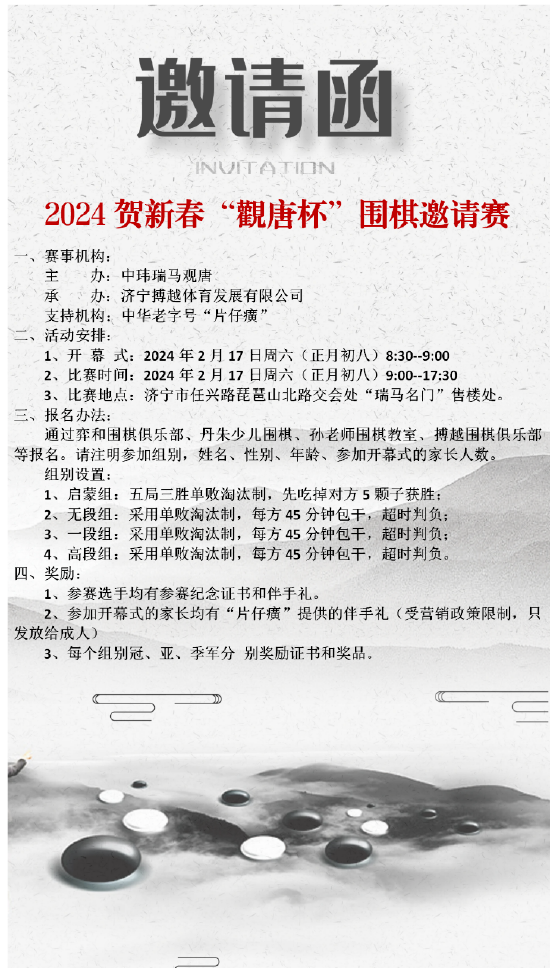 邀请函

INVITATION

2024 贺新春“觀唐杯”围棋邀请赛

一、赛事机构：

主 办：中玮瑞马观唐

承 办：济宁搏越体育发展有限公司

支持机构：中华老字号“片仔癀”

二、活动安排：

1、开 幕 式：2024 年 2 月 17 日周六（正月初八）8:30--9:00

2、比赛时间：2024 年 2 月 17 日周六（正月初八）9:00--17:30

3、比赛地点：济宁市任兴路琵琶山北路交会处“瑞马名门”售楼处。

三、报名办法：

通过弈和围棋俱乐部、丹朱少儿围棋、孙老师围棋教室、搏越围棋俱乐部等报名。请注明参加组别，姓名、性别、年龄、参加开幕式的家长人数。

组别设置：

1、启蒙组：五局三胜单败淘汰制，先吃掉对方 5 颗子获胜；

2、无段组：采用单败淘汰制，每方 45 分钟包干，超时判负；

3、一段组：采用单败淘汰制，每方 45 分钟包干，超时判负；

4、高段组：采用单败淘汰制，每方 45 分钟包干，超时判负。

四、奖励：

1、参赛选手均有参赛纪念证书和伴手礼。

2、参加开幕式的家长均有“片仔癀”提供的伴手礼（受营销政策限制，只发放给成人）

3、每个组别冠、亚、季军分 别奖励证书和奖品。